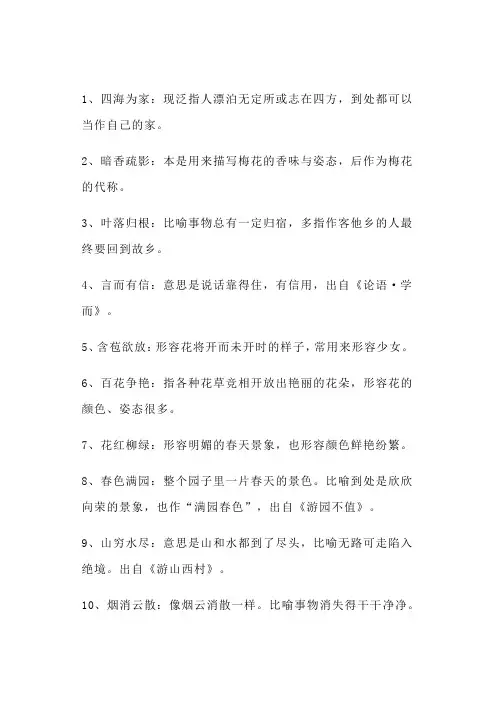 1、四海为家：现泛指人漂泊无定所或志在四方，到处都可以当作自己的家。

2、暗香疏影：本是用来描写梅花的香味与姿态，后作为梅花的代称。

3、叶落归根：比喻事物总有一定归宿，多指作客他乡的人最终要回到故乡。

4、言而有信：意思是说话靠得住，有信用，出自《论语·学而》。

5、含苞欲放：形容花将开而未开时的样子，常用来形容少女。

6、百花争艳：指各种花草竞相开放出艳丽的花朵，形容花的颜色、姿态很多。

7、花红柳绿：形容明媚的春天景象，也形容颜色鲜艳纷繁。

8、春色满园：整个园子里一片春天的景色。比喻到处是欣欣向荣的景象，也作“满园春色”，出自《游园不值》。

9、山穷水尽：意思是山和水都到了尽头，比喻无路可走陷入绝境。出自《游山西村》。

10、烟消云散：像烟云消散一样。比喻事物消失得干干净净。